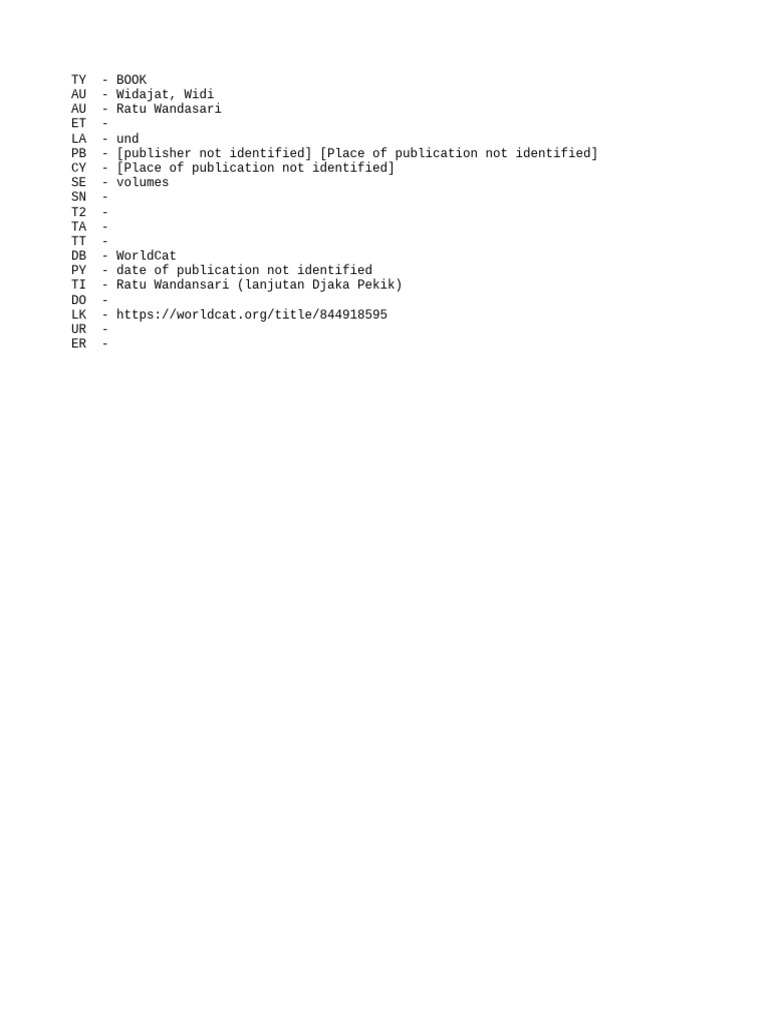 TY - BOOK
AU - Widajat, Widi
AU - Ratu Wandasari
ET -
LA - und
PB - [publisher not identified] [Place of publication not identified]
CY - [Place of publication not identified]
SE - volumes
SN -
T2 -
TA -
TT -
DB - WorldCat
PY - date of publication not identified
TI - Ratu Wandansari (lanjutan Djaka Pekik)
DO -
LK - https://worldcat.org/title/844918595
UR -
ER -